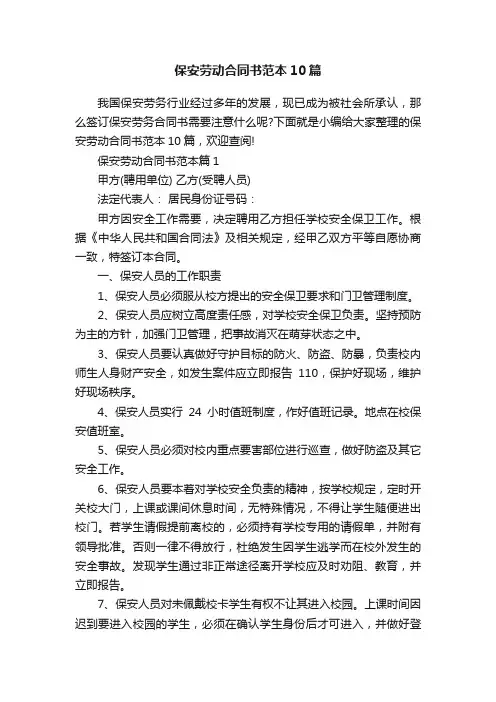 保安劳动合同书范本10篇

我国保安劳务行业经过多年的发展，现已成为被社会所承认，那么签订保安劳务合同书需要注意什么呢?下面就是小编给大家整理的保安劳动合同书范本10篇，欢迎查阅!

保安劳动合同书范本篇1

甲方(聘用单位) 乙方(受聘人员)

法定代表人： 居民身份证号码：

甲方因安全工作需要，决定聘用乙方担任学校安全保卫工作。根据《中华人民共和国合同法》及相关规定，经甲乙双方平等自愿协商一致，特签订本合同。

一、保安人员的工作职责

1、保安人员必须服从校方提出的安全保卫要求和门卫管理制度。

2、保安人员应树立高度责任感，对学校安全保卫负责。坚持预防为主的方针，加强门卫管理，把事故消灭在萌芽状态之中。

3、保安人员要认真做好守护目标的防火、防盗、防暴，负责校内师生人身财产安全，如发生案件应立即报告 110，保护好现场，维护好现场秩序。

4、保安人员实行 24 小时值班制度，作好值班记录。地点在校保安值班室。

5、保安人员必须对校内重点要害部位进行巡查，做好防盗及其它安全工作。

6、保安人员要本着对学校安全负责的精神，按学校规定，定时开关校大门，上课或课间休息时间，无特殊情况，不得让学生随便进出校门。若学生请假提前离校的，必须持有学校专用的请假单，并附有领导批准。否则一律不得放行，杜绝发生因学生逃学而在校外发生的安全事故。发现学生通过非正常途径离开学校应及时劝阻、教育，并立即报告。

7、保安人员对未佩戴校卡学生有权不让其进入校园。上课时间因迟到要进入校园的学生，必须在确认学生身份后才可进入，并做好登